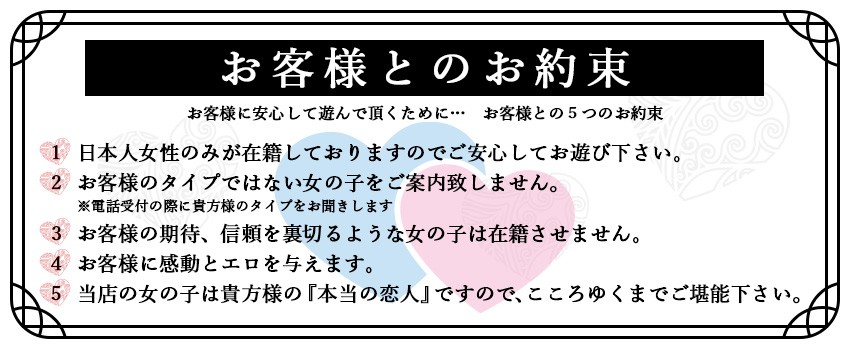 お客様とのお約束

お客様に安心して遊んで頂くために…　お客様との５つのお約束

1 日本人女性のみが在籍しておりますのでご安心してお遊び下さい。

2 お客様のタイプではない女の子をご案内致しません。
※電話受付の際に貴方様のタイプをお聞きします

3 お客様の期待、信頼を裏切るような女の子は在籍させません。

4 お客様に感動とエロを与えます。

5 当店の女の子は貴方様の『本当の恋人』ですので、こころゆくまでご堪能下さい。